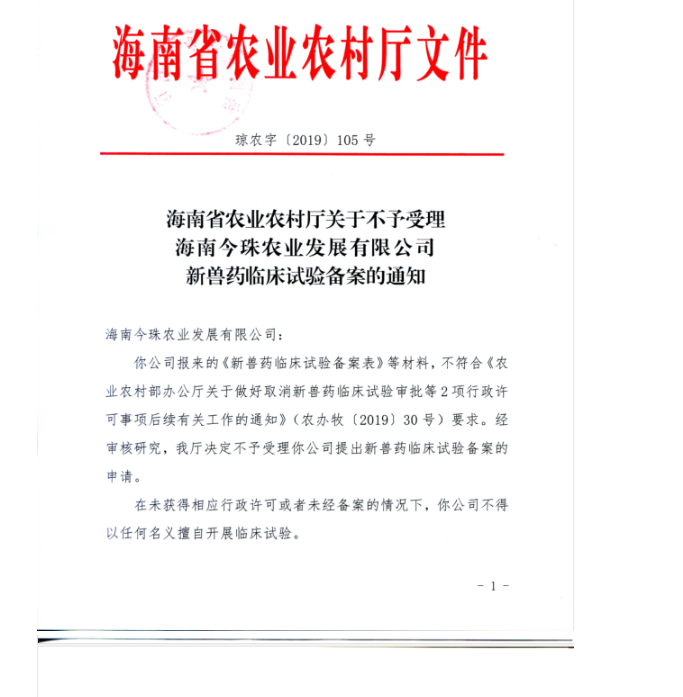 海南省农业农村厅文件

琼农字〔2019〕105号

海南省农业农村厅关于不予受理
海南今珠农业发展有限公司
新兽药临床试验备案的通知

海南今珠农业发展有限公司：

你公司报来的《新兽药临床试验备案表》等材料，不符合《农业农村部办公厅关于做好取消新兽药临床试验审批等2项行政许可事项后续有关工作的通知》（农办牧〔2019〕30号）要求。经审核研究，我厅决定不予受理你公司提出新兽药临床试验备案的申请。

在未获得相应行政许可或者未经备案的情况下，你公司不得以任何名义擅自开展临床试验。

- 1 -